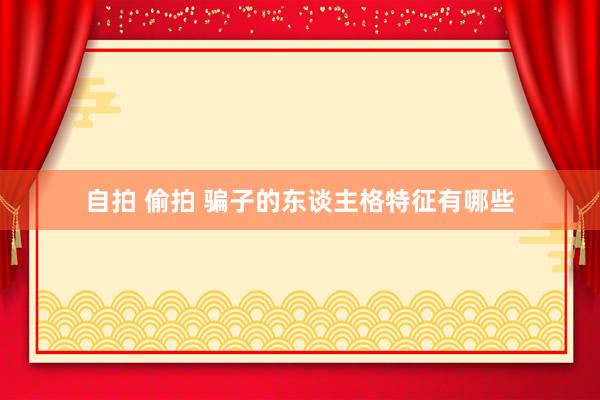 自拍 偷拍 骗子的东谈主格特征有哪些